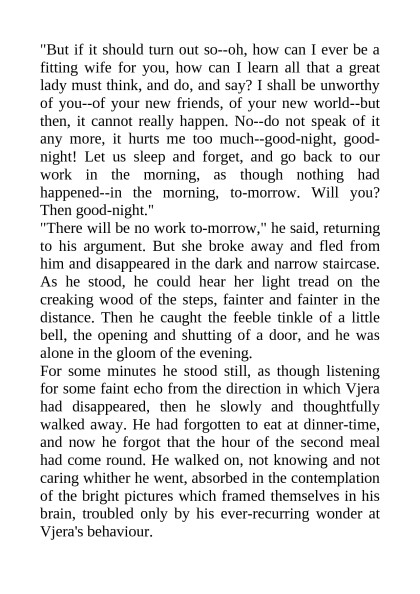 "But if it should turn out so--oh, how can I ever be a fitting wife for you, how can I learn all that a great lady must think, and do, and say? I shall be unworthy of you--of your new friends, of your new world--but then, it cannot really happen. No--do not speak of it any more, it hurts me too much--good-night, good-night! Let us sleep and forget, and go back to our work in the morning, as though nothing had happened--in the morning, to-morrow. Will you? Then good-night."
"There will be no work to-morrow," he said, returning to his argument. But she broke away and fled from him and disappeared in the dark and narrow staircase. As he stood, he could hear her light tread on the creaking wood of the steps, fainter and fainter in the distance. Then he caught the feeble tinkle of a little bell, the opening and shutting of a door, and he was alone in the gloom of the evening.
For some minutes he stood still, as though listening for some faint echo from the direction in which Vjera had disappeared, then he slowly and thoughtfully walked away. He had forgotten to eat at dinner-time, and now he forgot that the hour of the second meal had come round. He walked on, not knowing and not caring whither he went, absorbed in the contemplation of the bright pictures which framed themselves in his brain, troubled only by his ever-recurring wonder at Vjera's behaviour.